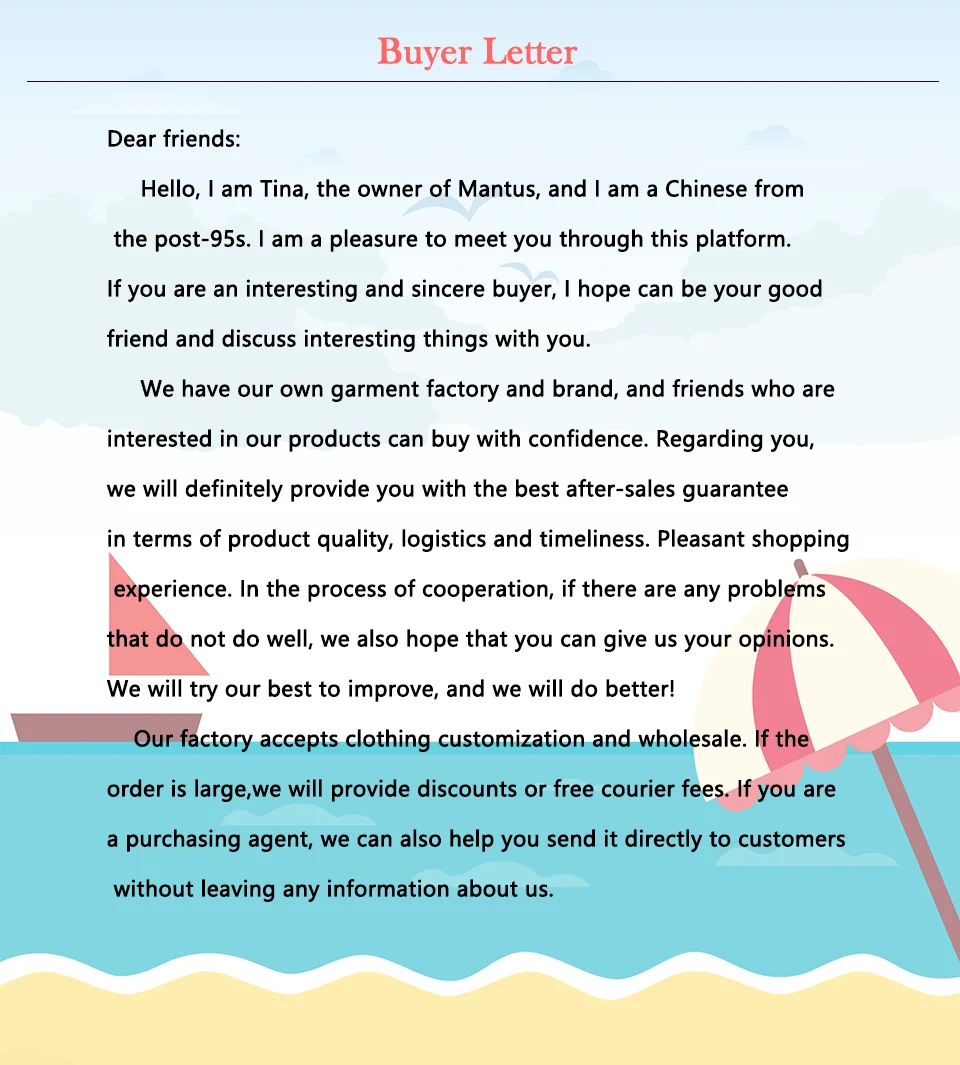 Buyer Letter

Dear friends:

Hello, I am Tina, the owner of Mantus, and I am a Chinese from the post-95s. I am a pleasure to meet you through this platform. If you are an interesting and sincere buyer, I hope can be your good friend and discuss interesting things with you.

We have our own garment factory and brand, and friends who are interested in our products can buy with confidence. Regarding you, we will definitely provide you with the best after-sales guarantee in terms of product quality, logistics and timeliness. Pleasant shopping experience. In the process of cooperation, if there are any problems that do not do well, we also hope that you can give us your opinions. We will try our best to improve, and we will do better!

Our factory accepts clothing customization and wholesale. If the order is large,we will provide discounts or free courier fees. If you are a purchasing agent, we can also help you send it directly to customers without leaving any information about us.